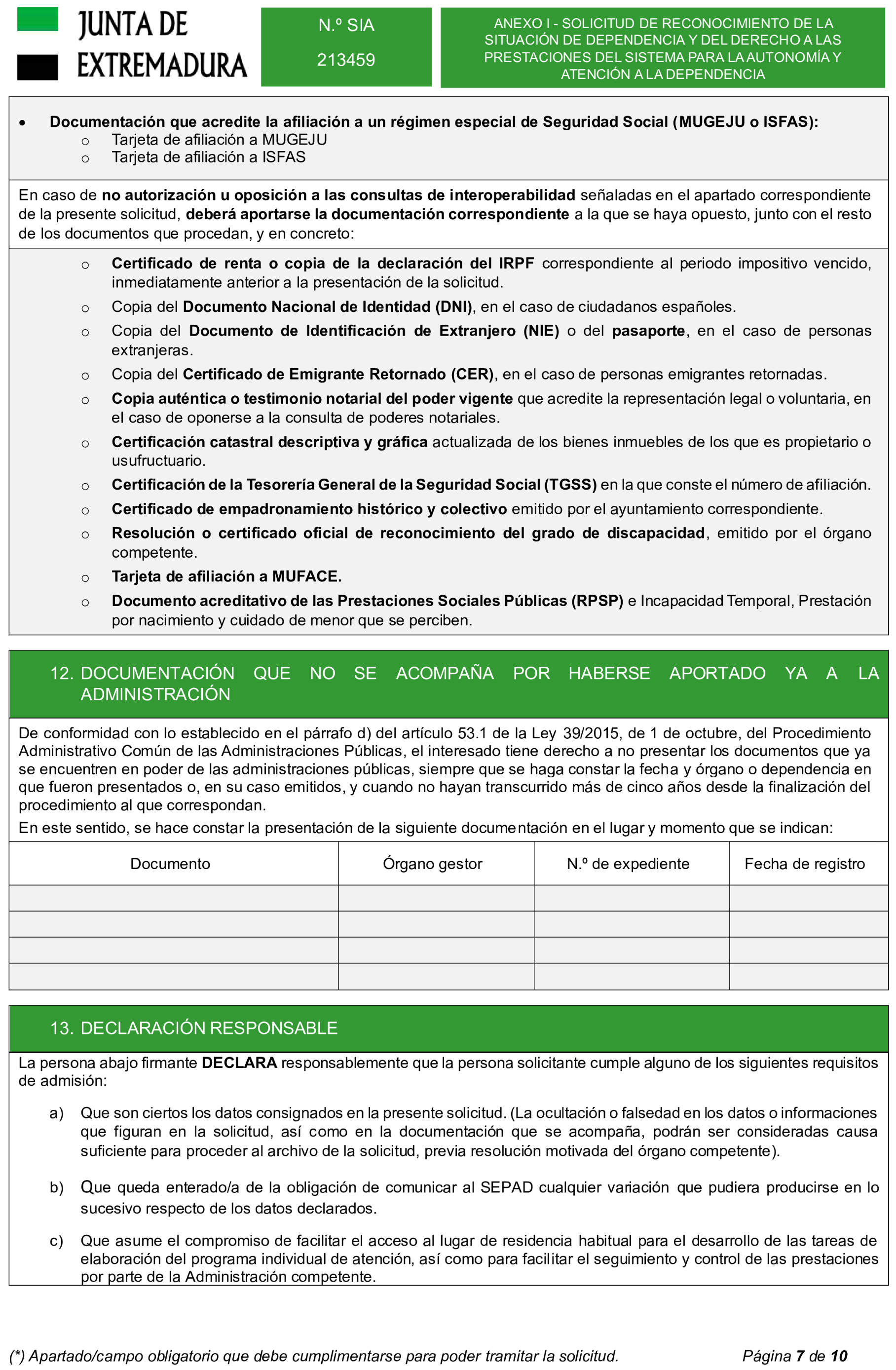 JUNTA DE EXTREMADURA

N.º SIA

213459

ANEXO I - SOLICITUD DE RECONOCIMIENTO DE LA SITUACIÓN DE DEPENDENCIA Y DEL DERECHO A LAS PRESTACIONES DEL SISTEMA PARA LA AUTONOMÍA Y ATENCIÓN A LA DEPENDENCIA

• Documentación que acredite la afiliación a un régimen especial de Seguridad Social (MUGEJU o ISFAS):
o Tarjeta de afiliación a MUGEJU
o Tarjeta de afiliación a ISFAS

En caso de no autorización u oposición a las consultas de interoperabilidad señaladas en el apartado correspondiente de la presente solicitud, deberá aportarse la documentación correspondiente a la que se haya opuesto, junto con el resto de los documentos que procedan, y en concreto:

o Certificado de renta o copia de la declaración del IRPF correspondiente al periodo impositivo vencido, inmediatamente anterior a la presentación de la solicitud.
o Copia del Documento Nacional de Identidad (DNI), en el caso de ciudadanos españoles.
o Copia del Documento de Identificación de Extranjero (NIE) o del pasaporte, en el caso de personas extranjeras.
o Copia del Certificado de Emigrante Retornado (CER), en el caso de personas emigrantes retornadas.
o Copia auténtica o testimonio notarial del poder vigente que acredite la representación legal o voluntaria, en el caso de oponerse a la consulta de poderes notariales.
o Certificación catastral descriptiva y gráfica actualizada de los bienes inmuebles de los que es propietario o usufructuario.
o Certificación de la Tesorería General de la Seguridad Social (TGSS) en la que conste el número de afiliación.
o Certificado de empadronamiento histórico y colectivo emitido por el ayuntamiento correspondiente.
o Resolución o certificado oficial de reconocimiento del grado de discapacidad, emitido por el órgano competente.
o Tarjeta de afiliación a MUFACE.
o Documento acreditativo de las Prestaciones Sociales Públicas (RPSP) e Incapacidad Temporal, Prestación por nacimiento y cuidado de menor que se perciben.

12. DOCUMENTACIÓN QUE NO SE ACOMPAÑA POR HABERSE APORTADO YA A LA ADMINISTRACIÓN

De conformidad con lo establecido en el párrafo d) del artículo 53.1 de la Ley 39/2015, de 1 de octubre, del Procedimiento Administrativo Común de las Administraciones Públicas, el interesado tiene derecho a no presentar los documentos que ya se encuentren en poder de las administraciones públicas, siempre que se haga constar la fecha y órgano o dependencia en que fueron presentados o, en su caso emitidos, y cuando no hayan transcurrido más de cinco años desde la finalización del procedimiento al que correspondan.

En este sentido, se hace constar la presentación de la siguiente documentación en el lugar y momento que se indican:

| Documento | Órgano gestor | N.º de expediente | Fecha de registro |
|---|---|---|---|
| | | | |
| | | | |
| | | | |
| | | | |

13. DECLARACIÓN RESPONSABLE

La persona abajo firmante DECLARA responsablemente que la persona solicitante cumple alguno de los siguientes requisitos de admisión:

a) Que son ciertos los datos consignados en la presente solicitud. (La ocultación o falsedad en los datos o informaciones que figuran en la solicitud, así como en la documentación que se acompaña, podrán ser consideradas causa suficiente para proceder al archivo de la solicitud, previa resolución motivada del órgano competente).

b) Que queda enterado/a de la obligación de comunicar al SEPAD cualquier variación que pudiera producirse en lo sucesivo respecto de los datos declarados.

c) Que asume el compromiso de facilitar el acceso al lugar de residencia habitual para el desarrollo de las tareas de elaboración del programa individual de atención, así como para facilitar el seguimiento y control de las prestaciones por parte de la Administración competente.

(*) Apartado/campo obligatorio que debe cumplimentarse para poder tramitar la solicitud. Página 7 de 10